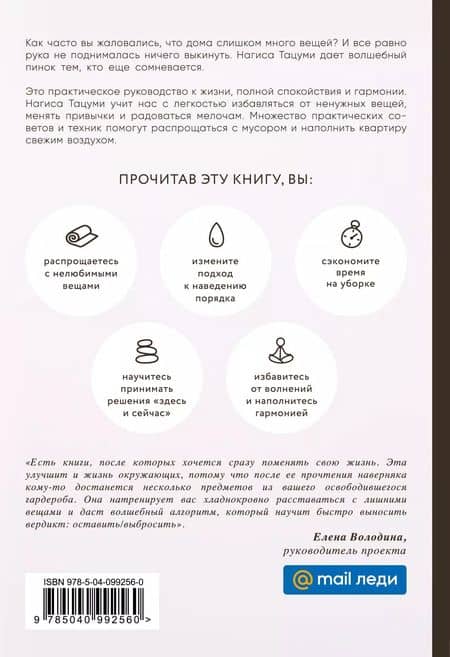 Как часто вы жаловались, что дома слишком много вещей? И все равно рука не поднималась ничего выкинуть. Нагиса Тацуми дает волшебный пинок тем, кто еще сомневается.

Это практическое руководство к жизни, полной спокойствия и гармонии. Нагиса Тацуми учит нас с легкостью избавляться от ненужных вещей, менять привычки и радоваться мелочам. Множество практических советов и техник помогут распрощаться с мусором и наполнить квартиру свежим воздухом.

ПРОЧИТАВ ЭТУ КНИГУ, ВЫ:

распрощаетесь с нелюбимыми вещами

измените подход к наведению порядка

сэкономите время на уборке

научитесь принимать решения «здесь и сейчас»

избавитесь от волнений и наполнитесь гармонией

«Есть книги, после которых хочется сразу поменять свою жизнь. Эта улучшит и жизнь окружающих, потому что после ее прочтения наверняка кому-то достанется несколько предметов из вашего освободившегося гардероба. Она натренирует вас хладнокровно расставаться с лишними вещами и даст волшебный алгоритм, который научит быстро выносить вердикт: оставить/выбросить».

Елена Володина,
руководитель проекта

@ mail леди

ISBN 978-5-04-099256-0

9 785040 992560 >